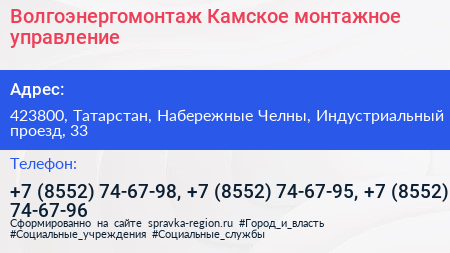 Волгоэнергомонтаж Камское монтажное управление

Адрес:

423800, Татарстан, Набережные Челны, Индустриальный проезд, 33

Телефон:

+7 (8552) 74-67-98, +7 (8552) 74-67-95, +7 (8552) 74-67-96

Сформированно на сайте spravka-region.ru #Город_и_власть #Социальные_учреждения #Социальные_службы